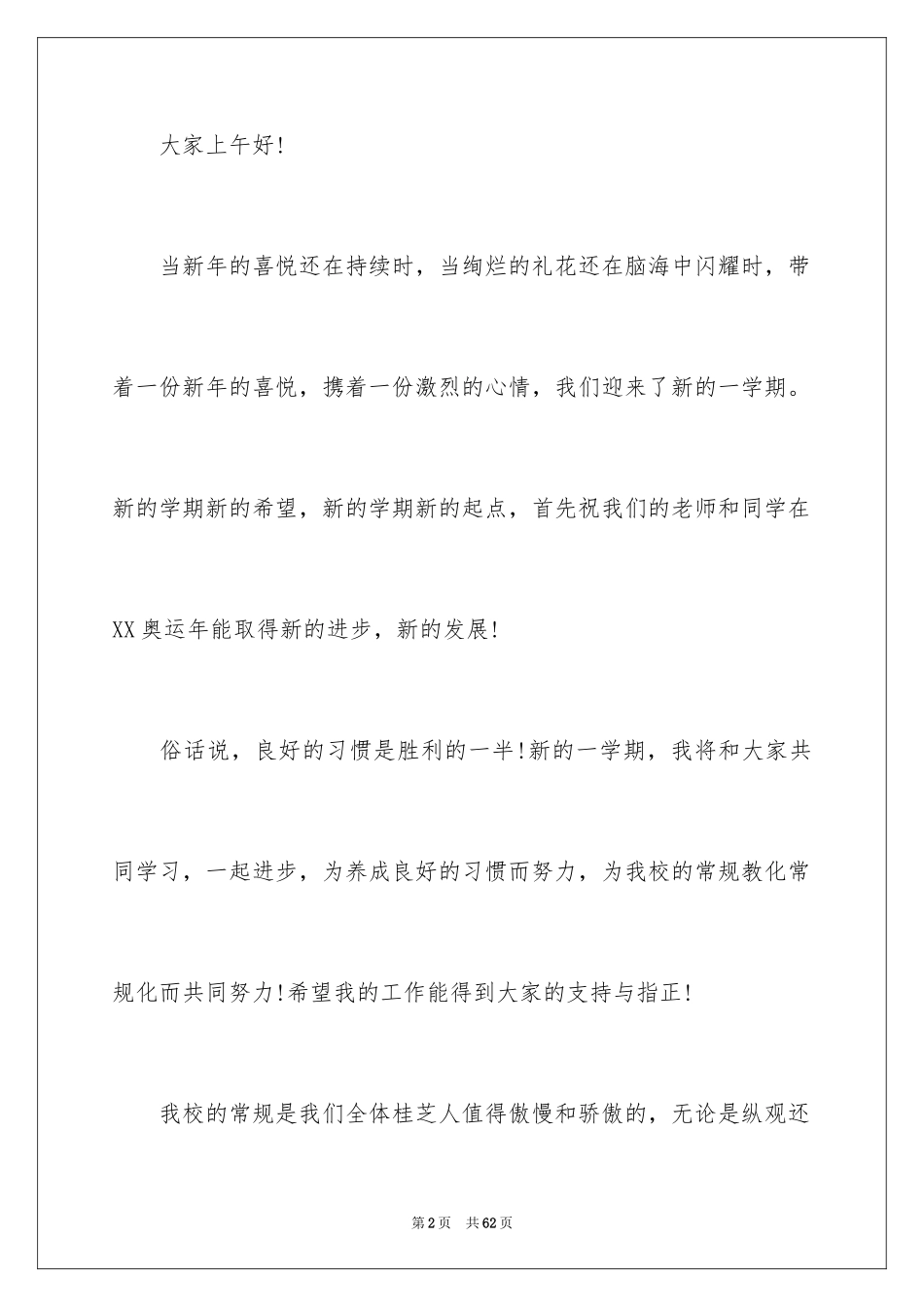 大家上午好!

当新年的喜悦还在持续时，当绚烂的礼花还在脑海中闪耀时，带着一份新年的喜悦，携着一份激烈的心情，我们迎来了新的一学期。新的学期新的希望，新的学期新的起点，首先祝我们的老师和同学在XX奥运年能取得新的进步，新的发展!

俗话说，良好的习惯是胜利的一半!新的一学期，我将和大家共同学习，一起进步，为养成良好的习惯而努力，为我校的常规教化常规化而共同努力!希望我的工作能得到大家的支持与指正!

我校的常规是我们全体桂芝人值得傲慢和骄傲的，无论是纵观还

第2页 共62页